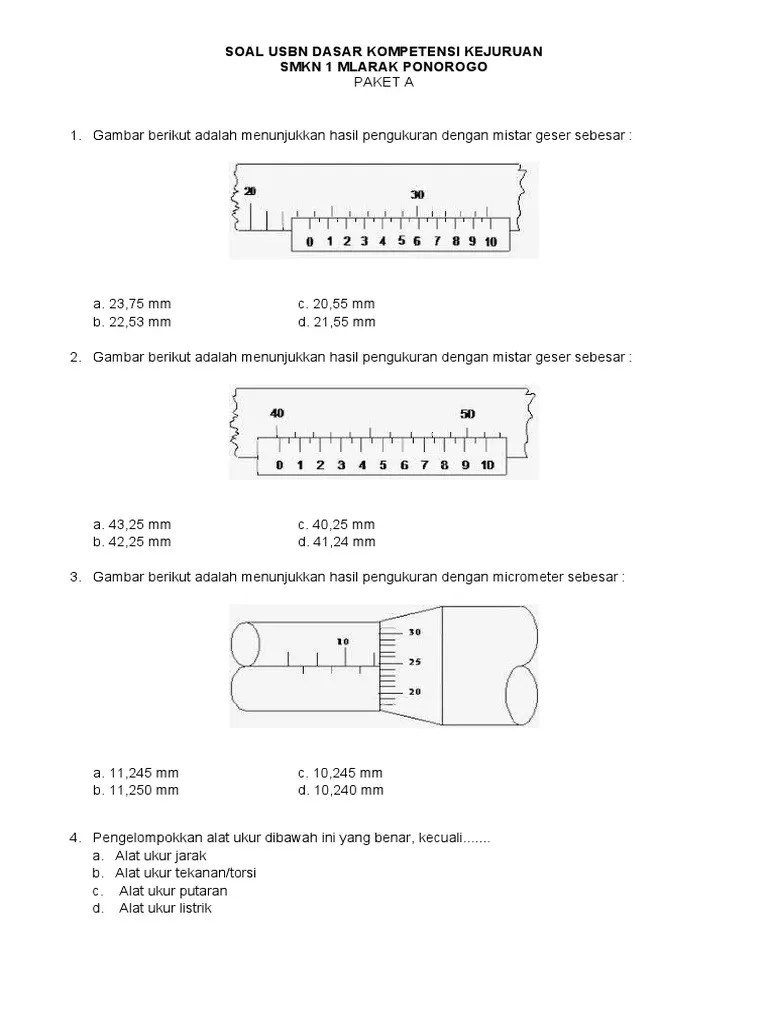 SOAL USBN DASAR KOMPETENSI KEJURUAN
SMKN 1 MLARAK PONOROGO
PAKET A

1. Gambar berikut adalah menunjukkan hasil pengukuran dengan mistar geser sebesar :

20
30
0 1 2 3 4 5 6 7 8 9 10

a. 23,75 mm
b. 22,53 mm
c. 20,55 mm
d. 21,55 mm

2. Gambar berikut adalah menunjukkan hasil pengukuran dengan mistar geser sebesar :

40
50
0 1 2 3 4 5 6 7 8 9 10

a. 43,25 mm
b. 42,25 mm
c. 40,25 mm
d. 41,24 mm

3. Gambar berikut adalah menunjukkan hasil pengukuran dengan micrometer sebesar :

10
30
25
20

a. 11,245 mm
b. 11,250 mm
c. 10,245 mm
d. 10,240 mm

4. Pengelompokkan alat ukur dibawah ini yang benar, kecuali.......
a. Alat ukur jarak
b. Alat ukur tekanan/torsi
c. Alat ukur putaran
d. Alat ukur listrik